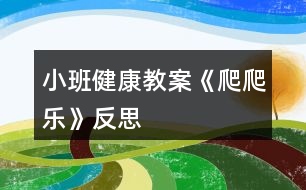 小班健康教案《爬爬乐》反思